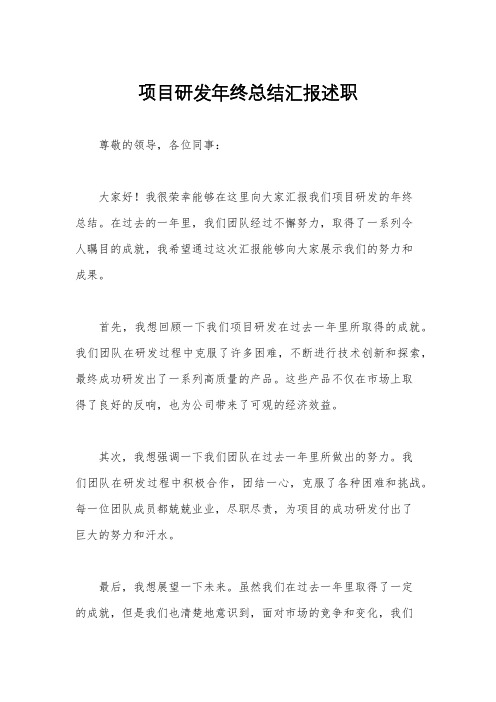 项目研发年终总结汇报述职

尊敬的领导，各位同事：

大家好！我很荣幸能够在这里向大家汇报我们项目研发的年终总结。在过去的一年里，我们团队经过不懈努力，取得了一系列令人瞩目的成就，我希望通过这次汇报能够向大家展示我们的努力和成果。

首先，我想回顾一下我们项目研发在过去一年里所取得的成就。我们团队在研发过程中克服了许多困难，不断进行技术创新和探索，最终成功研发出了一系列高质量的产品。这些产品不仅在市场上取得了良好的反响，也为公司带来了可观的经济效益。

其次，我想强调一下我们团队在过去一年里所做出的努力。我们团队在研发过程中积极合作，团结一心，克服了各种困难和挑战。每一位团队成员都兢兢业业，尽职尽责，为项目的成功研发付出了巨大的努力和汗水。

最后，我想展望一下未来。虽然我们在过去一年里取得了一定的成就，但是我们也清楚地意识到，面对市场的竞争和变化，我们